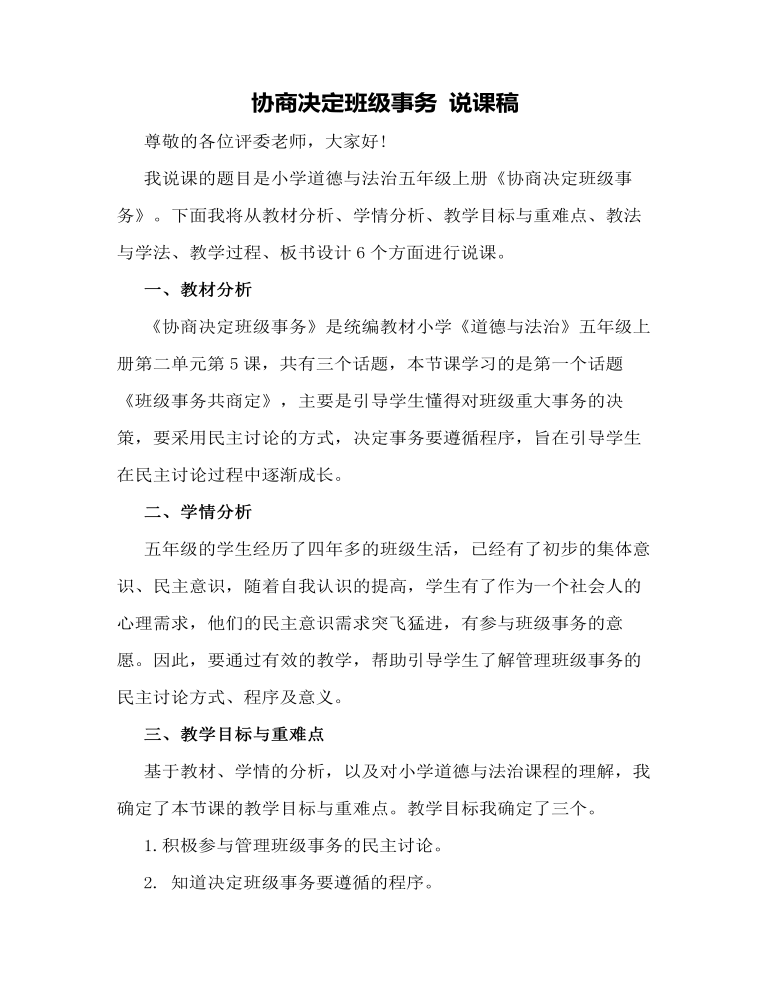 协商决定班级事务 说课稿

尊敬的各位评委老师，大家好！

我说课的题目是小学道德与法治五年级上册《协商决定班级事务》。下面我将从教材分析、学情分析、教学目标与重难点、教法与学法、教学过程、板书设计 6 个方面进行说课。

一、教材分析

《协商决定班级事务》是统编教材小学《道德与法治》五年级上册第二单元第 5 课，共有三个话题，本节课学习的是第一个话题《班级事务共商定》，主要是引导学生懂得对班级重大事务的决策，要采用民主讨论的方式，决定事务要遵循程序，旨在引导学生在民主讨论过程中逐渐成长。

二、学情分析

五年级的学生经历了四年多的班级生活，已经有了初步的集体意识、民主意识，随着自我认识的提高，学生有了作为一个社会人的心理需求，他们的民主意识需求突飞猛进，有参与班级事务的意愿。因此，要通过有效的教学，帮助引导学生了解管理班级事务的民主讨论方式、程序及意义。

三、教学目标与重难点

基于教材、学情的分析，以及对小学道德与法治课程的理解，我确定了本节课的教学目标与重难点。教学目标我确定了三个。

1. 积极参与管理班级事务的民主讨论。

2. 知道决定班级事务要遵循的程序。